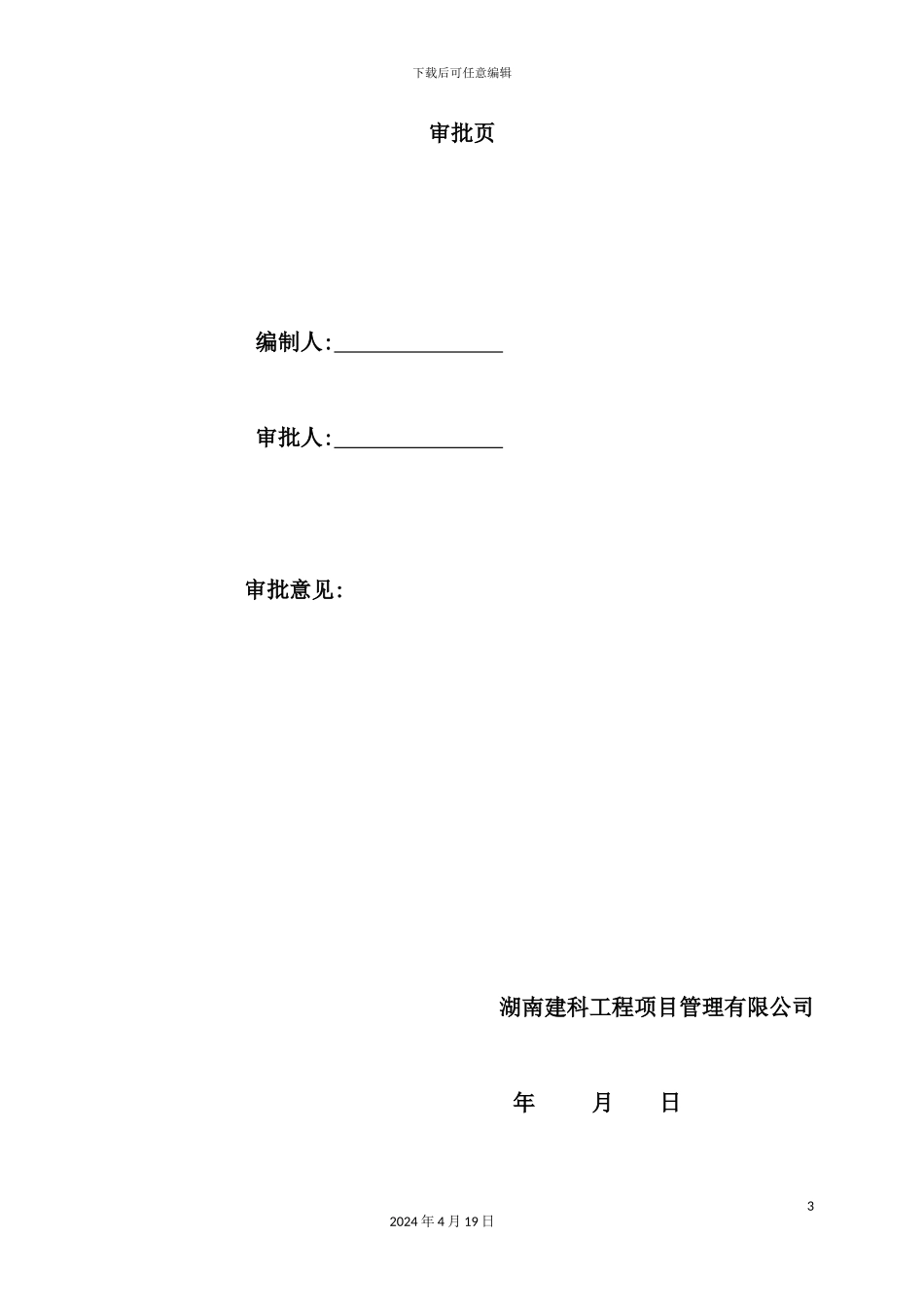 下载后可任意编辑

审批页

编制人:________________

审批人:________________

审批意见:

湖南建科工程项目管理有限公司

年　　月　　日

3

2024 年 4 月 19 日